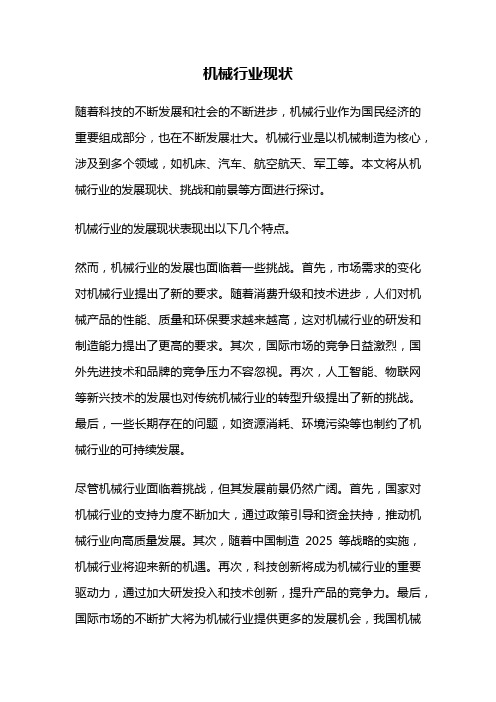 机械行业现状

随着科技的不断发展和社会的不断进步，机械行业作为国民经济的重要组成部分，也在不断发展壮大。机械行业是以机械制造为核心，涉及到多个领域，如机床、汽车、航空航天、军工等。本文将从机械行业的发展现状、挑战和前景等方面进行探讨。

机械行业的发展现状表现出以下几个特点。

然而，机械行业的发展也面临着一些挑战。首先，市场需求的变化对机械行业提出了新的要求。随着消费升级和技术进步，人们对机械产品的性能、质量和环保要求越来越高，这对机械行业的研发和制造能力提出了更高的要求。其次，国际市场的竞争日益激烈，国外先进技术和品牌的竞争压力不容忽视。再次，人工智能、物联网等新兴技术的发展也对传统机械行业的转型升级提出了新的挑战。最后，一些长期存在的问题，如资源消耗、环境污染等也制约了机械行业的可持续发展。

尽管机械行业面临着挑战，但其发展前景仍然广阔。首先，国家对机械行业的支持力度不断加大，通过政策引导和资金扶持，推动机械行业向高质量发展。其次，随着中国制造 2025 等战略的实施，机械行业将迎来新的机遇。再次，科技创新将成为机械行业的重要驱动力，通过加大研发投入和技术创新，提升产品的竞争力。最后，国际市场的不断扩大将为机械行业提供更多的发展机会，我国机械